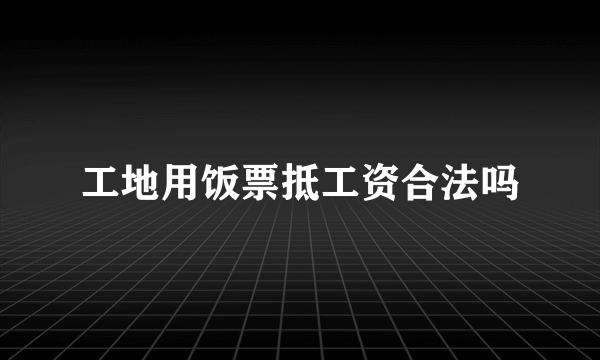 工地用饭票抵工资合法吗